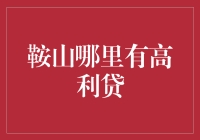 鞍山哪里有高利贷